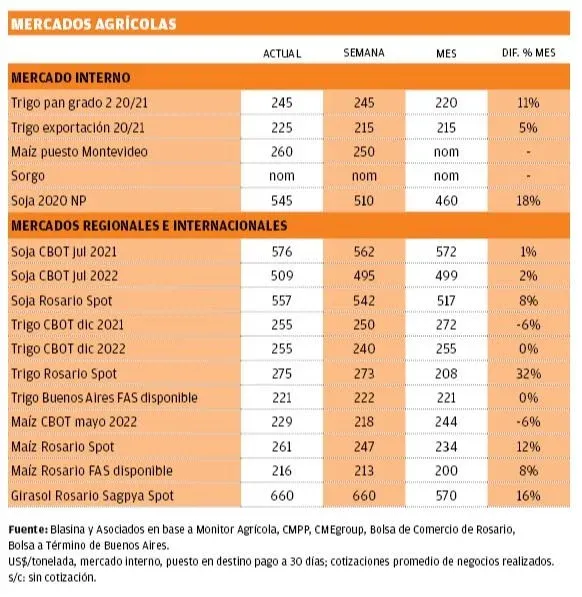 MERCADOS AGRÍCOLAS

| | ACTUAL | SEMANA | MES | DIF. % MES |
|---|---|---|---|---|
| **MERCADO INTERNO** | | | | |
| Trigo pan grado 2 20/21 | 245 | 245 | 220 | 11% |
| Trigo exportación 20/21 | 225 | 215 | 215 | 5% |
| Maíz puesto Montevideo | 260 | 250 | nom | - |
| Sorgo | nom | nom | nom | - |
| Soja 2020 NP | 545 | 510 | 460 | 18% |
| **MERCADOS REGIONALES E INTERNACIONALES** | | | | |
| Soja CBOT jul 2021 | 576 | 562 | 572 | 1% |
| Soja CBOT jul 2022 | 509 | 495 | 499 | 2% |
| Soja Rosario Spot | 557 | 542 | 517 | 8% |
| Trigo CBOT dic 2021 | 255 | 250 | 272 | -6% |
| Trigo CBOT dic 2022 | 255 | 240 | 255 | 0% |
| Trigo Rosario Spot | 275 | 273 | 208 | 32% |
| Trigo Buenos Aires FAS disponible | 221 | 222 | 221 | 0% |
| Maíz CBOT mayo 2022 | 229 | 218 | 244 | -6% |
| Maíz Rosario Spot | 261 | 247 | 234 | 12% |
| Maíz Rosario FAS disponible | 216 | 213 | 200 | 8% |
| Girasol Rosario Sagpya Spot | 660 | 660 | 570 | 16% |

Fuente: Blasina y Asociados en base a Monitor Agrícola, CMPP, CMEgroup, Bolsa de Comercio de Rosario, Bolsa a Término de Buenos Aires.
US$/tonelada, mercado interno, puesto en destino pago a 30 días; cotizaciones promedio de negocios realizados.
s/c: sin cotización.